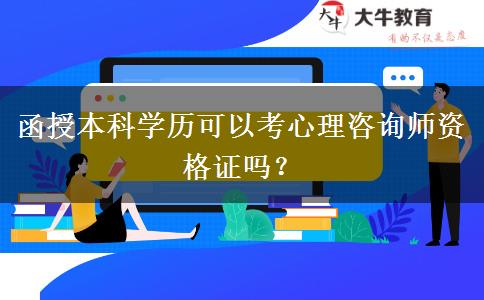 大牛 大牛教育
有的不仅是态度

函授本科学历可以考心理咨询师资格证吗？